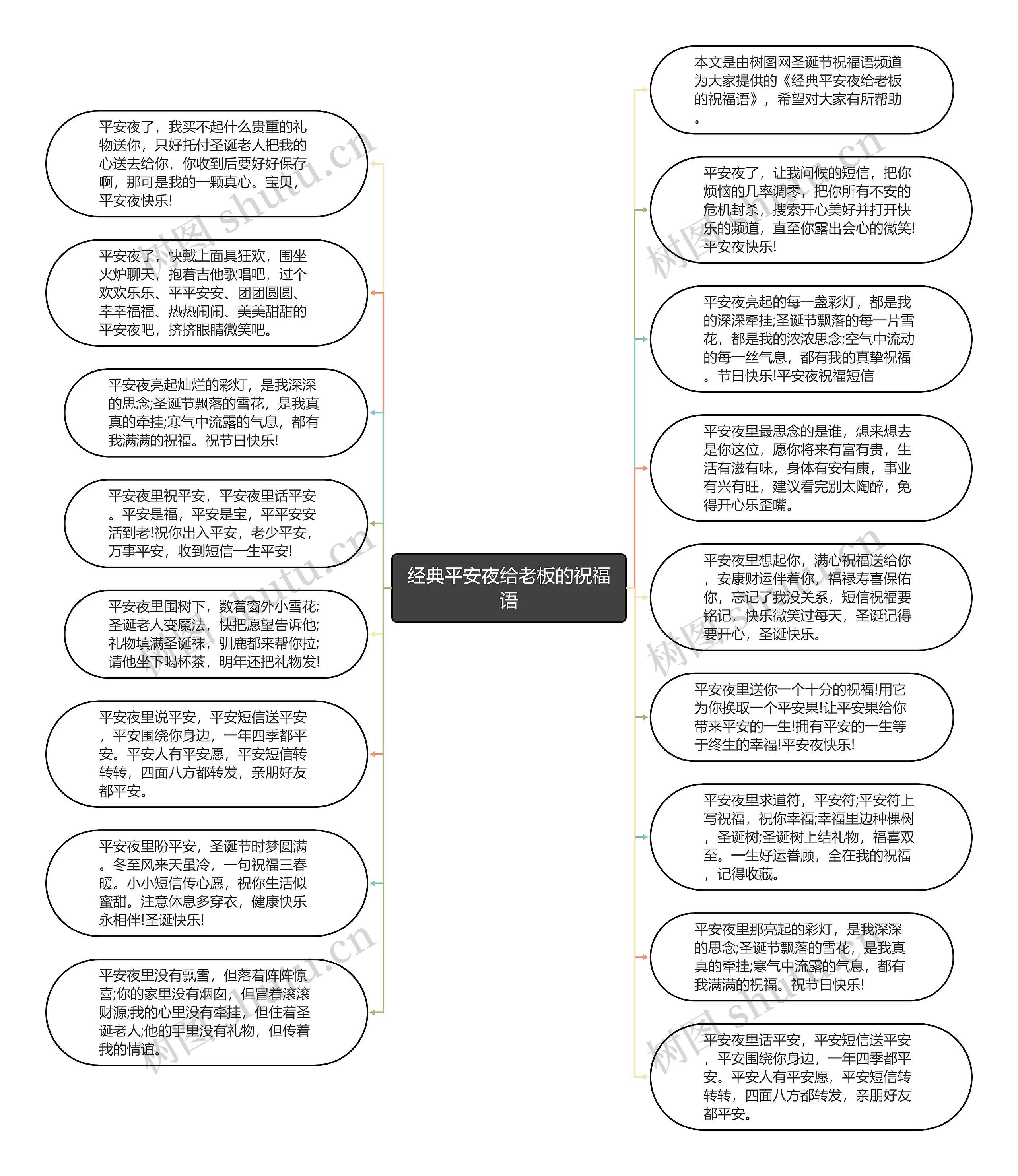 经典平安夜给老板的祝福语

平安夜了，我买不起什么贵重的礼物送你，只好托付圣诞老人把我的心送去给你，你收到后要好好保存啊，那可是我的一颗真心。宝贝，平安夜快乐!

平安夜了，快戴上面具狂欢，围坐火炉聊天，抱着吉他歌唱吧，过个欢欢乐乐、平平安安、团团圆圆、幸幸福福、热热闹闹、美美甜甜的平安夜吧，挤挤眼睛微笑吧。

平安夜亮起灿烂的彩灯，是我深深的思念;圣诞节飘落的雪花，是我真真的牵挂;寒气中流露的气息，都有我满满的祝福。祝节日快乐!

平安夜里祝平安，平安夜里话平安。平安是福，平安是宝，平平安安活到老!祝你出入平安，老少平安，万事平安，收到短信一生平安!

平安夜里围树下，数着窗外小雪花;圣诞老人变魔法，快把愿望告诉他;礼物填满圣诞袜，驯鹿都来帮你拉;请他坐下喝杯茶，明年还把礼物发!

平安夜里说平安，平安短信送平安，平安围绕你身边，一年四季都平安。平安人有平安愿，平安短信转转转，四面八方都转发，亲朋好友都平安。

平安夜里盼平安，圣诞节时梦圆满。冬至风来天虽冷，一句祝福三春暖。小小短信传心愿，祝你生活似蜜甜。注意休息多穿衣，健康快乐永相伴!圣诞快乐!

平安夜里没有飘雪，但落着阵阵惊喜;你的家里没有烟囱，但冒着滚滚财源;我的心里没有牵挂，但住着圣诞老人;他的手里没有礼物，但传着我的情谊。

本文是由树图网圣诞节祝福语频道为大家提供的《经典平安夜给老板的祝福语》，希望对大家有所帮助。

平安夜了，让我问候的短信，把你烦恼的几率调零，把你所有不安的危机封杀，搜索开心美好并打开快乐的频道，直至你露出会心的微笑!平安夜快乐!

平安夜亮起的每一盏彩灯，都是我的深深牵挂;圣诞节飘落的每一片雪花，都是我的浓浓思念;空气中流动的每一丝气息，都有我的真挚祝福。节日快乐!平安夜祝福短信

平安夜里最思念的是谁，想来想去是你这位，愿你将来有富有贵，生活有滋有味，身体有安有康，事业有兴有旺，建议看完别太陶醉，免得开心乐歪嘴。

平安夜里想起你，满心祝福送给你，安康财运伴着你，福禄寿喜保佑你，忘记了我没关系，短信祝福要铭记，快乐微笑过每天，圣诞记得要开心，圣诞快乐。

平安夜里送你一个十分的祝福!用它为你换取一个平安果!让平安果给你带来平安的一生!拥有平安的一生等于终生的幸福!平安夜快乐!

平安夜里求道符，平安符;平安符上写祝福，祝你幸福;幸福里边种棵树，圣诞树;圣诞树上结礼物，福喜双至。一生好运眷顾，全在我的祝福，记得收藏。

平安夜里那亮起的彩灯，是我深深的思念;圣诞节飘落的雪花，是我真真的牵挂;寒气中流露的气息，都有我满满的祝福。祝节日快乐!

平安夜里话平安，平安短信送平安，平安围绕你身边，一年四季都平安。平安人有平安愿，平安短信转转转，四面八方都转发，亲朋好友都平安。

树图 shutu.cn